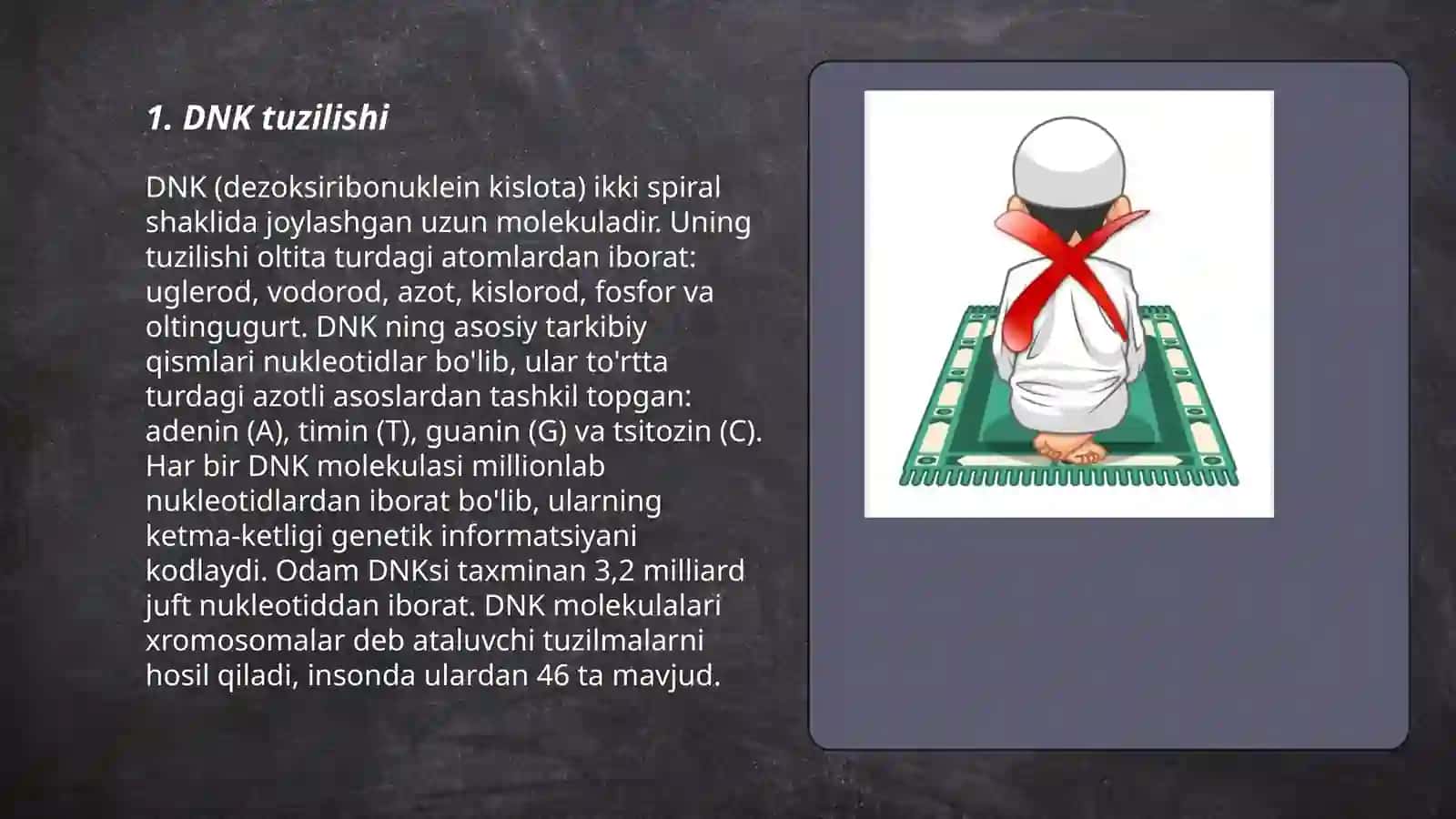 1. DNK tuzilishi

DNK (dezoksiribonuklein kislota) ikki spiral shaklida joylashgan uzun molekuladir. Uning tuzilishi oltita turdagi atomlardan iborat: uglerod, vodorod, azot, kislorod, fosfor va oltingugurt. DNK ning asosiy tarkibiy qismlari nukleotidlar bo'lib, ular to'rtta turdagi azotli asoslardan tashkil topgan: adenin (A), timin (T), guanin (G) va tsitozin (C). Har bir DNK molekulasi millionlab nukleotidlardan iborat bo'lib, ularning ketma-ketligi genetik informatsiyani kodlaydi. Odam DNKsi taxminan 3,2 milliard juft nukleotiddan iborat. DNK molekulalari xromosomalar deb ataluvchi tuzilmalarni hosil qiladi, insonda ulardan 46 ta mavjud.